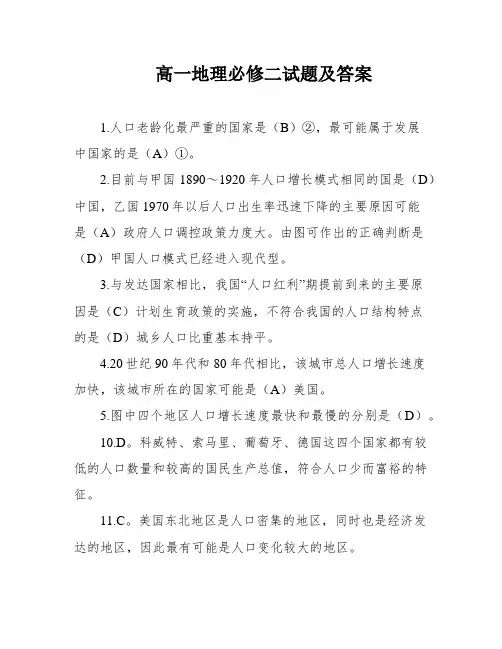 高一地理必修二试题及答案

1.人口老龄化最严重的国家是（B）②，最可能属于发展中国家的是（A）①。

2.目前与甲国 1890～1920 年人口增长模式相同的国是（D）中国，乙国 1970 年以后人口出生率迅速下降的主要原因可能是（A）政府人口调控政策力度大。由图可作出的正确判断是（D）甲国人口模式已经进入现代型。

3.与发达国家相比，我国“人口红利”期提前到来的主要原因是（C）计划生育政策的实施，不符合我国的人口结构特点的是（D）城乡人口比重基本持平。

4.20 世纪 90 年代和 80 年代相比，该城市总人口增长速度加快，该城市所在的国家可能是（A）美国。

5.图中四个地区人口增长速度最快和最慢的分别是（D）。

10.D。科威特、索马里、葡萄牙、德国这四个国家都有较低的人口数量和较高的国民生产总值，符合人口少而富裕的特征。

11.C。美国东北地区是人口密集的地区，同时也是经济发达的地区，因此最有可能是人口变化较大的地区。